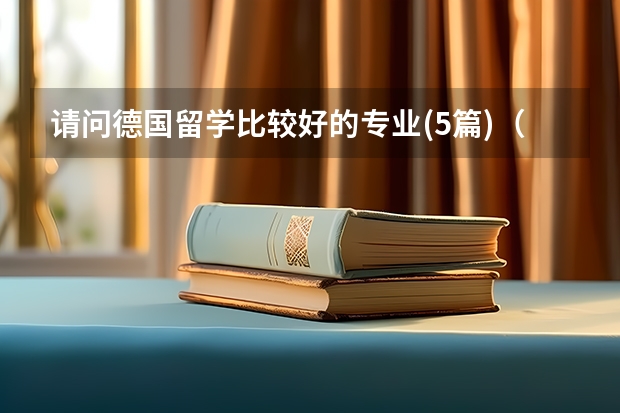 请问德国留学比较好的专业(5篇)（